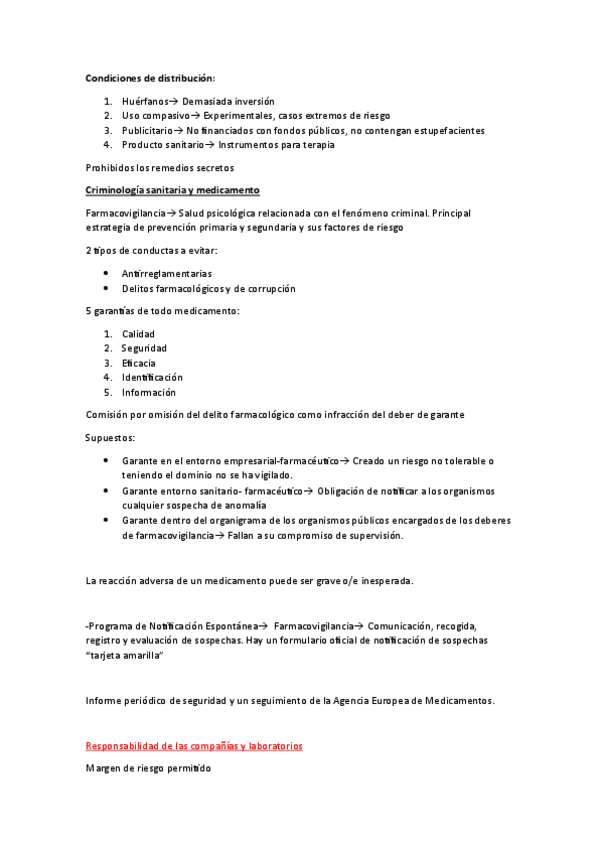 Condiciones de distribución:

1. Huérfanos→ Demasiada inversión
2. Uso compasivo→ Experimentales, casos extremos de riesgo
3. Publicitario→ No financiados con fondos públicos, no contengan estupefacientes
4. Producto sanitario→ Instrumentos para terapia

Prohibidos los remedios secretos

Criminología sanitaria y medicamento

Farmacovigilancia→ Salud psicológica relacionada con el fenómeno criminal. Principal estrategia de prevención primaria y segundaria y sus factores de riesgo

2 tipos de conductas a evitar:

• Antirreglamentarias
• Delitos farmacológicos y de corrupción

5 garantías de todo medicamento:

1. Calidad
2. Seguridad
3. Eficacia
4. Identificación
5. Información

Comisión por omisión del delito farmacológico como infracción del deber de garante

Supuestos:

• Garante en el entorno empresarial-farmacéutico→ Creado un riesgo no tolerable o teniendo el dominio no se ha vigilado.
• Garante entorno sanitario- farmacéutico→ Obligación de notificar a los organismos cualquier sospecha de anomalía
• Garante dentro del organigrama de los organismos públicos encargados de los deberes de farmacovigilancia→ Fallan a su compromiso de supervisión.

La reacción adversa de un medicamento puede ser grave o/e inesperada.

-Programa de Notificación Espontánea→ Farmacovigilancia→ Comunicación, recogida, registro y evaluación de sospechas. Hay un formulario oficial de notificación de sospechas "tarjeta amarilla"

Informe periódico de seguridad y un seguimiento de la Agencia Europea de Medicamentos.

Responsabilidad de las compañías y laboratorios

Margen de riesgo permitido